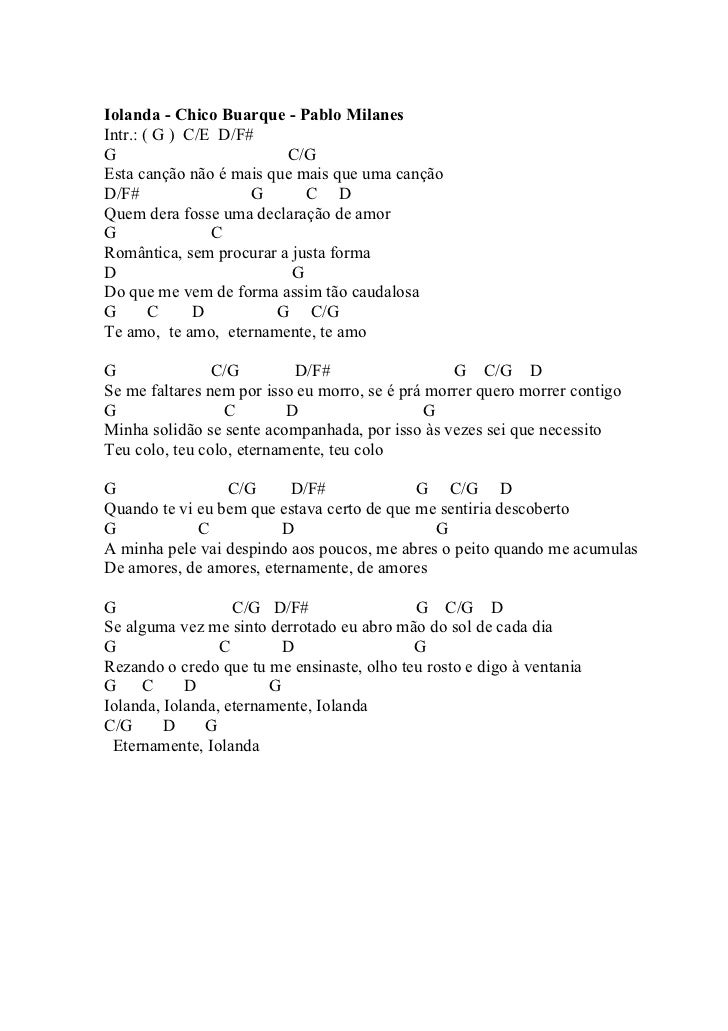 Iolanda - Chico Buarque - Pablo Milanes
Intr.: ( G ) C/E D/F#
G C/G
Esta canção não é mais que mais que uma canção
D/F# G C D
Quem dera fosse uma declaração de amor
G C
Romântica, sem procurar a justa forma
D G
Do que me vem de forma assim tão caudalosa
G C D G C/G
Te amo, te amo, eternamente, te amo

G C/G D/F# G C/G D
Se me faltares nem por isso eu morro, se é prá morrer quero morrer contigo
G C D G
Minha solidão se sente acompanhada, por isso às vezes sei que necessito
Teu colo, teu colo, eternamente, teu colo

G C/G D/F# G C/G D
Quando te vi eu bem que estava certo de que me sentiria descoberto
G C D G
A minha pele vai despindo aos poucos, me abres o peito quando me acumulas
De amores, de amores, eternamente, de amores

G C/G D/F# G C/G D
Se alguma vez me sinto derrotado eu abro mão do sol de cada dia
G C D G
Rezando o credo que tu me ensinaste, olho teu rosto e digo à ventania
G C D G
Iolanda, Iolanda, eternamente, Iolanda
C/G D G
Eternamente, Iolanda